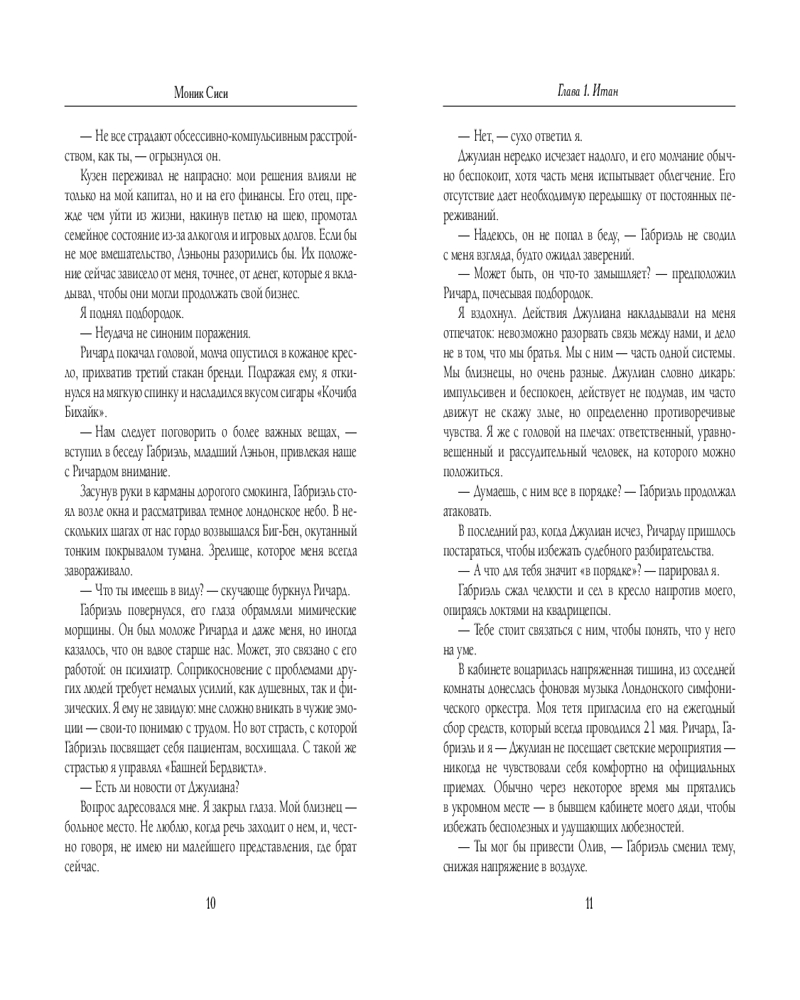 Моник Сиси

— Не все страдают обсессивно-компульсивным расстройством, как ты, — огрызнулся он.

Кузен переживал не напрасно: мои решения влияли не только на мой капитал, но и на его финансы. Его отец, прежде чем уйти из жизни, накинув петлю на шею, промотал семейное состояние из-за алкоголя и игровых долгов. Если бы не мое вмешательство, Лэньоны разорились бы. Их положение сейчас зависело от меня, точнее, от денег, которые я вкладывал, чтобы они могли продолжать свой бизнес.

Я поднял подбородок.

— Неудача не синоним поражения.

Ричард покачал головой, молча опустился в кожаное кресло, прихватив третий стакан бренди. Подражая ему, я откинулся на мягкую спинку и насладился вкусом сигары «Кочиба Бихайк».

— Нам следует поговорить о более важных вещах, — вступил в беседу Габриэль, младший Лэньон, привлекая наше с Ричардом внимание.

Засунув руки в карманы дорогого смокинга, Габриэль стоял возле окна и рассматривал темное лондонское небо. В нескольких шагах от нас гордо возвышался Биг-Бен, окутанный тонким покрывалом тумана. Зрелище, которое меня всегда завораживало.

— Что ты имеешь в виду? — скучающе буркнул Ричард.

Габриэль повернулся, его глаза обрамляли мимические морщины. Он был моложе Ричарда и даже меня, но иногда казалось, что он вдвое старше нас. Может, это связано с его работой: он психиатр. Соприкосновение с проблемами других людей требует немалых усилий, как душевных, так и физических. Я ему не завидую: мне сложно вникать в чужие эмоции — свои-то понимаю с трудом. Но вот страсть, с которой Габриэль посвящает себя пациентам, восхищала. С такой же страстью я управлял «Башней Бердвистл».

— Есть ли новости от Джулиана?

Вопрос адресовался мне. Я закрыл глаза. Мой близнец — больное место. Не люблю, когда речь заходит о нем, и, честно говоря, не имею ни малейшего представления, где брат сейчас.

10

Глава 1. Итан

— Нет, — сухо ответил я.

Джулиан нередко исчезает надолго, и его молчание обычно беспокоит, хотя часть меня испытывает облегчение. Его отсутствие дает необходимую передышку от постоянных переживаний.

— Надеюсь, он не попал в беду, — Габриэль не сводил с меня взгляда, будто ожидал заверений.

— Может быть, он что-то замышляет? — предположил Ричард, почесывая подбородок.

Я вздохнул. Действия Джулиана накладывали на меня отпечаток: невозможно разорвать связь между нами, и дело не в том, что мы братья. Мы с ним — часть одной системы. Мы близнецы, но очень разные. Джулиан словно дикарь: импульсивен и беспокоен, действует не подумав, им часто движут не скажу злые, но определенно противоречивые чувства. Я же с головой на плечах: ответственный, уравновешенный и рассудительный человек, на которого можно положиться.

— Думаешь, с ним все в порядке? — Габриэль продолжал атаковать.

В последний раз, когда Джулиан исчез, Ричарду пришлось постараться, чтобы избежать судебного разбирательства.

— А что для тебя значит «в порядке»? — парировал я.

Габриэль сжал челюсти и сел в кресло напротив моего, опираясь локтями на квадрицепсы.

— Тебе стоит связаться с ним, чтобы понять, что у него на уме.

В кабинете воцарилась напряженная тишина, из соседней комнаты донеслась фоновая музыка Лондонского симфонического оркестра. Моя тетя пригласила его на ежегодный сбор средств, который всегда проводился 21 мая. Ричард, Габриэль и я — Джулиан не посещает светские мероприятия — никогда не чувствовали себя комфортно на официальных приемах. Обычно через некоторое время мы прятались в укромном месте — в бывшем кабинете моего дяди, чтобы избежать бесполезных и удушающих любезностей.

— Ты мог бы привести Олив, — Габриэль сменил тему, снижая напряжение в воздухе.

11